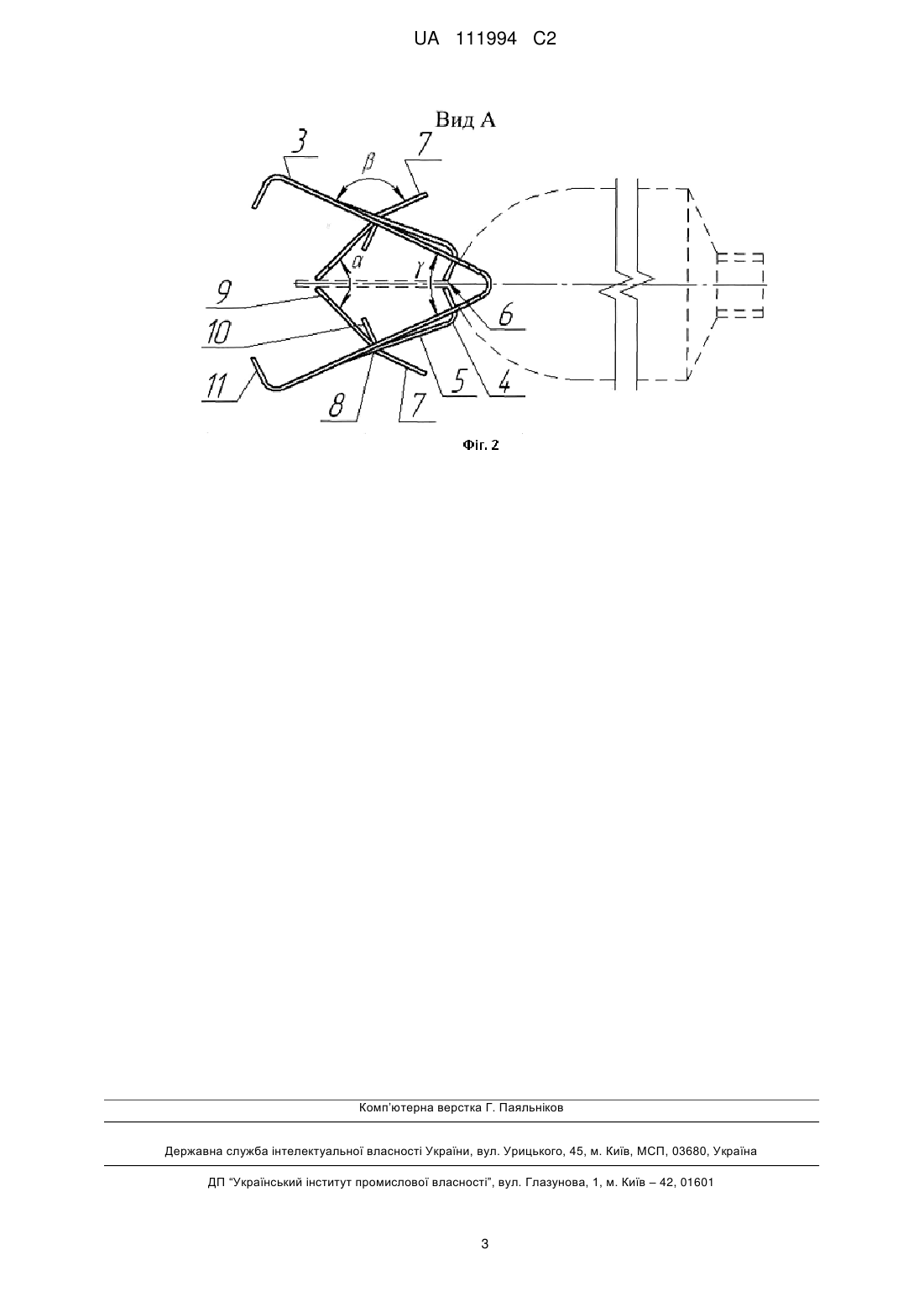 UA 111994 C2

Вид А

3
$\beta$
7
$\alpha$
$\gamma$
9
10
11
8
7
5
4
6

Фіг. 2

Комп'ютерна верстка Г. Паяльніков

Державна служба інтелектуальної власності України, вул. Урицького, 45, м. Київ, МСП, 03680, Україна

ДП "Український інститут промислової власності", вул. Глазунова, 1, м. Київ – 42, 01601

3